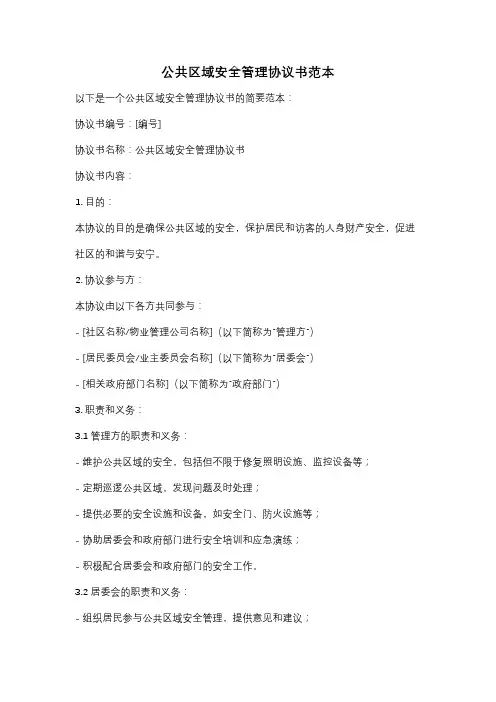 公共区域安全管理协议书范本

以下是一个公共区域安全管理协议书的简要范本：

协议书编号：[编号]

协议书名称：公共区域安全管理协议书

协议书内容：

1. 目的：

本协议的目的是确保公共区域的安全，保护居民和访客的人身财产安全，促进社区的和谐与安宁。

2. 协议参与方：

本协议由以下各方共同参与：

- [社区名称/物业管理公司名称]（以下简称为"管理方"）

- [居民委员会/业主委员会名称]（以下简称为"居委会"）

- [相关政府部门名称]（以下简称为"政府部门"）

3. 职责和义务：

3.1 管理方的职责和义务：

- 维护公共区域的安全，包括但不限于修复照明设施、监控设备等；

- 定期巡逻公共区域，发现问题及时处理；

- 提供必要的安全设施和设备，如安全门、防火设施等；

- 协助居委会和政府部门进行安全培训和应急演练；

- 积极配合居委会和政府部门的安全工作。

3.2 居委会的职责和义务：

- 组织居民参与公共区域安全管理，提供意见和建议；